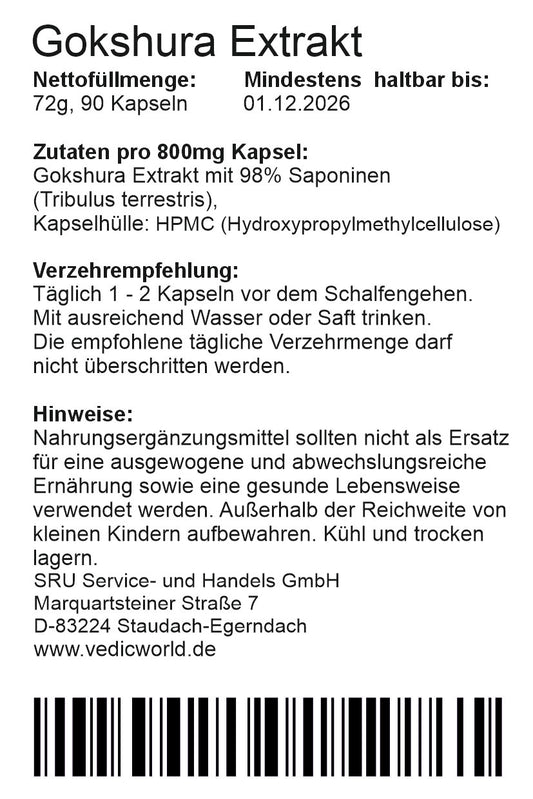 Gokshura Extrakt

Nettofüllmenge:
72g, 90 Kapseln

Mindestens haltbar bis:
01.12.2026

Zutaten pro 800mg Kapsel:
Gokshura Extrakt mit 98% Saponinen (Tribulus terrestris), Kapselhülle: HPMC (Hydroxypropylmethylcellulose)

Verzehrempfehlung:
Täglich 1 - 2 Kapseln vor dem Schalfengehen. Mit ausreichend Wasser oder Saft trinken. Die empfohlene tägliche Verzehrmenge darf nicht überschritten werden.

Hinweise:
Nahrungsergänzungsmittel sollten nicht als Ersatz für eine ausgewogene und abwechslungsreiche Ernährung sowie eine gesunde Lebensweise verwendet werden. Außerhalb der Reichweite von kleinen Kindern aufbewahren. Kühl und trocken lagern.
SRU Service- und Handels GmbH
Marquartsteiner Straße 7
D-83224 Staudach-Egerndach
www.vedicworld.de